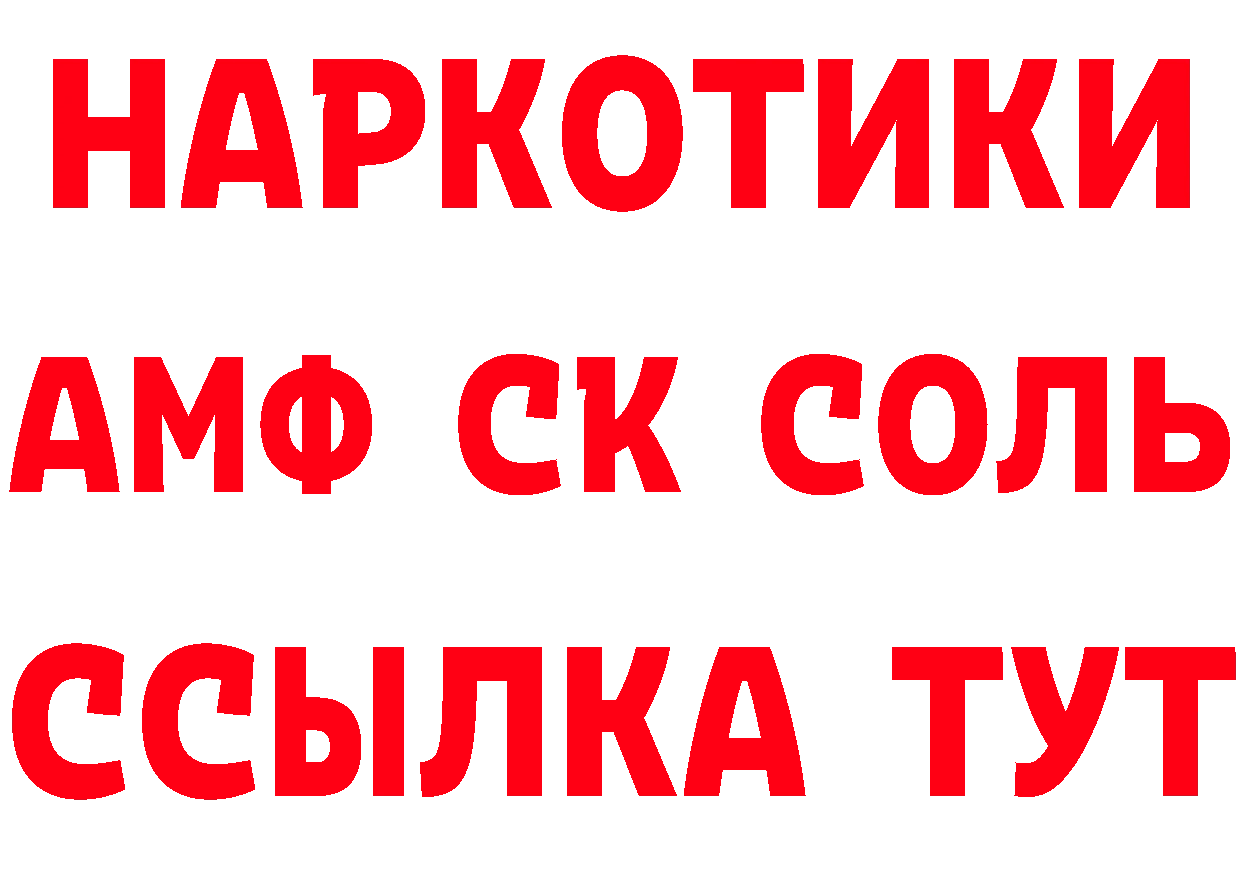 НАРКОТИКИ

АМФ СК СОЛЬ

ССЫЛКА ТУТ